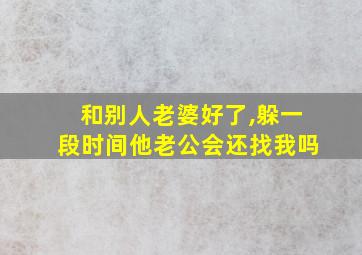 和别人老婆好了,躲一段时间他老公会还找我吗